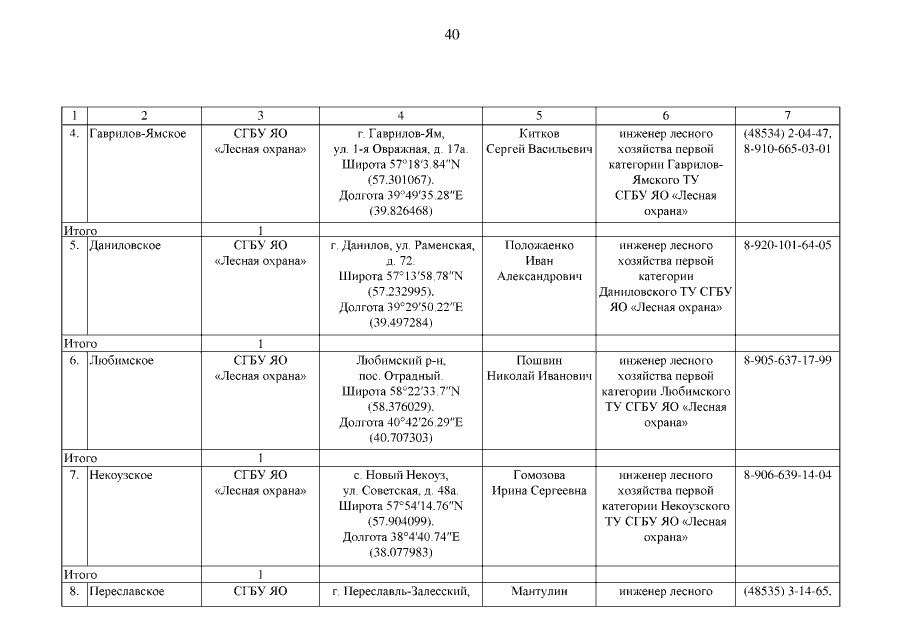 40

| 1 | 2 | 3 | 4 | 5 | 6 | 7 |
|---|---|---|---|---|---|---|
| 4. | Гаврилов-Ямское | СГБУ ЯО «Лесная охрана» | г. Гаврилов-Ям, ул. 1-я Овражная, д. 17а. Широта 57°18′3.84″N (57.301067). Долгота 39°49′35.28″E (39.826468) | Китков Сергей Васильевич | инженер лесного хозяйства первой категории Гаврилов-Ямского ТУ СГБУ ЯО «Лесная охрана» | (48534) 2-04-47, 8-910-665-03-01 |
| Итого | | 1 | | | | |
| 5. | Даниловское | СГБУ ЯО «Лесная охрана» | г. Данилов, ул. Раменская, д. 72. Широта 57°13′58.78″N (57.232995). Долгота 39°29′50.22″E (39.497284) | Положаенко Иван Александрович | инженер лесного хозяйства первой категории Даниловского ТУ СГБУ ЯО «Лесная охрана» | 8-920-101-64-05 |
| Итого | | 1 | | | | |
| 6. | Любимское | СГБУ ЯО «Лесная охрана» | Любимский р-н, пос. Отрадный. Широта 58°22′33.7″N (58.376029). Долгота 40°42′26.29″E (40.707303) | Пошвин Николай Иванович | инженер лесного хозяйства первой категории Любимского ТУ СГБУ ЯО «Лесная охрана» | 8-905-637-17-99 |
| Итого | | 1 | | | | |
| 7. | Некоузское | СГБУ ЯО «Лесная охрана» | с. Новый Некоуз, ул. Советская, д. 48а. Широта 57°54′14.76″N (57.904099). Долгота 38°4′40.74″E (38.077983) | Гомозова Ирина Сергеевна | инженер лесного хозяйства первой категории Некоузского ТУ СГБУ ЯО «Лесная охрана» | 8-906-639-14-04 |
| Итого | | 1 | | | | |
| 8. | Переславское | СГБУ ЯО | г. Переславль-Залесский, | Мантулин | инженер лесного | (48535) 3-14-65, |